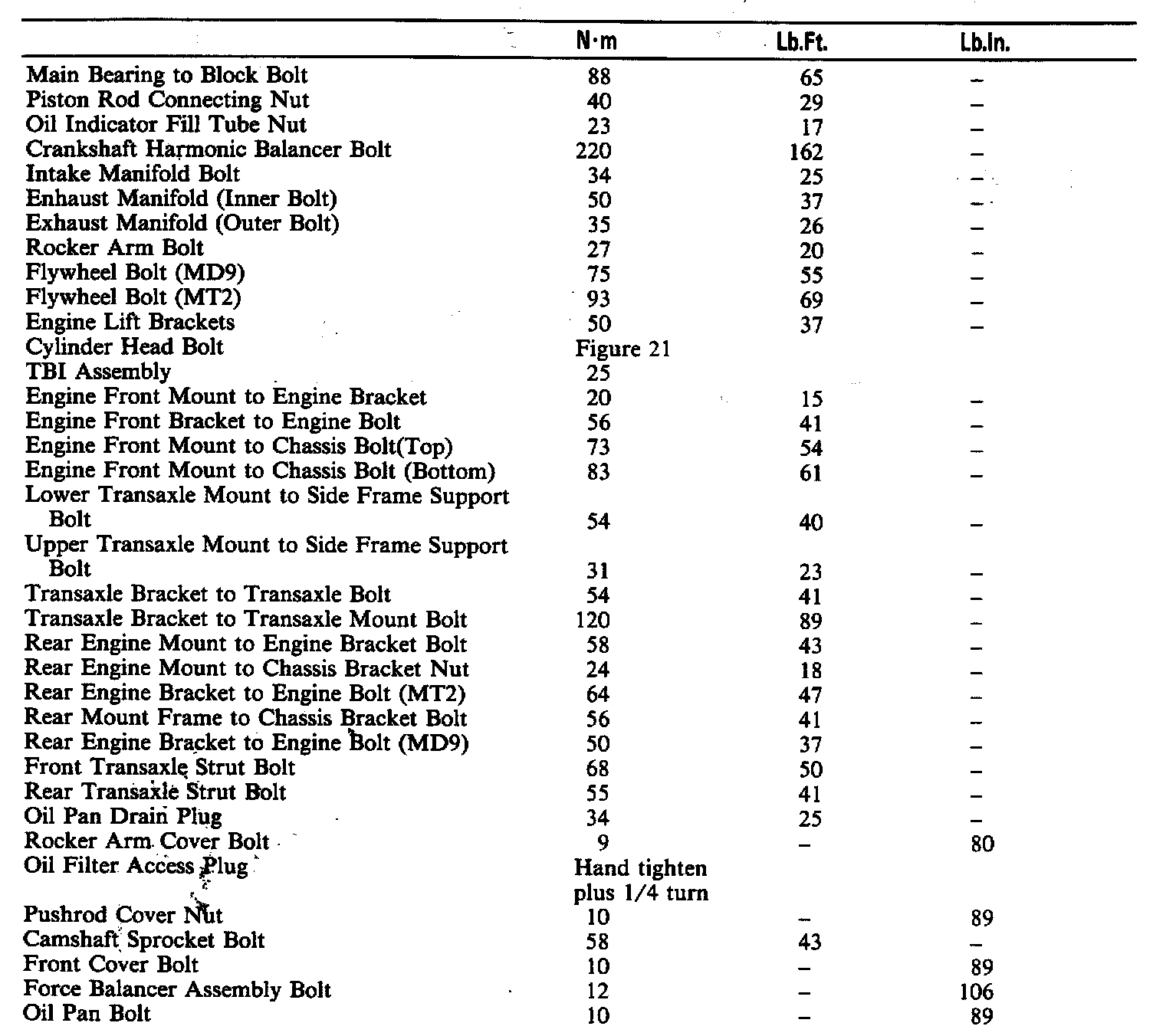 | | N·m | Lb.Ft. | Lb.In. |
|---|---|---|---|
| Main Bearing to Block Bolt | 88 | 65 | – |
| Piston Rod Connecting Nut | 40 | 29 | – |
| Oil Indicator Fill Tube Nut | 23 | 17 | – |
| Crankshaft Harmonic Balancer Bolt | 220 | 162 | – |
| Intake Manifold Bolt | 34 | 25 | – |
| Enhaust Manifold (Inner Bolt) | 50 | 37 | – |
| Exhaust Manifold (Outer Bolt) | 35 | 26 | – |
| Rocker Arm Bolt | 27 | 20 | – |
| Flywheel Bolt (MD9) | 75 | 55 | – |
| Flywheel Bolt (MT2) | 93 | 69 | – |
| Engine Lift Brackets | 50 | 37 | – |
| Cylinder Head Bolt | Figure 21 | | |
| TBI Assembly | 25 | | |
| Engine Front Mount to Engine Bracket | 20 | 15 | – |
| Engine Front Bracket to Engine Bolt | 56 | 41 | – |
| Engine Front Mount to Chassis Bolt(Top) | 73 | 54 | – |
| Engine Front Mount to Chassis Bolt (Bottom) | 83 | 61 | – |
| Lower Transaxle Mount to Side Frame Support Bolt | 54 | 40 | – |
| Upper Transaxle Mount to Side Frame Support Bolt | 31 | 23 | – |
| Transaxle Bracket to Transaxle Bolt | 54 | 41 | – |
| Transaxle Bracket to Transaxle Mount Bolt | 120 | 89 | – |
| Rear Engine Mount to Engine Bracket Bolt | 58 | 43 | – |
| Rear Engine Mount to Chassis Bracket Nut | 24 | 18 | – |
| Rear Engine Bracket to Engine Bolt (MT2) | 64 | 47 | – |
| Rear Mount Frame to Chassis Bracket Bolt | 56 | 41 | – |
| Rear Engine Bracket to Engine Bolt (MD9) | 50 | 37 | – |
| Front Transaxle Strut Bolt | 68 | 50 | – |
| Rear Transaxle Strut Bolt | 55 | 41 | – |
| Oil Pan Drain Plug | 34 | 25 | – |
| Rocker Arm Cover Bolt | 9 | – | 80 |
| Oil Filter Access Plug | Hand tighten plus 1/4 turn | | |
| Pushrod Cover Nut | 10 | – | 89 |
| Camshaft Sprocket Bolt | 58 | 43 | – |
| Front Cover Bolt | 10 | – | 89 |
| Force Balancer Assembly Bolt | 12 | – | 106 |
| Oil Pan Bolt | 10 | – | 89 |